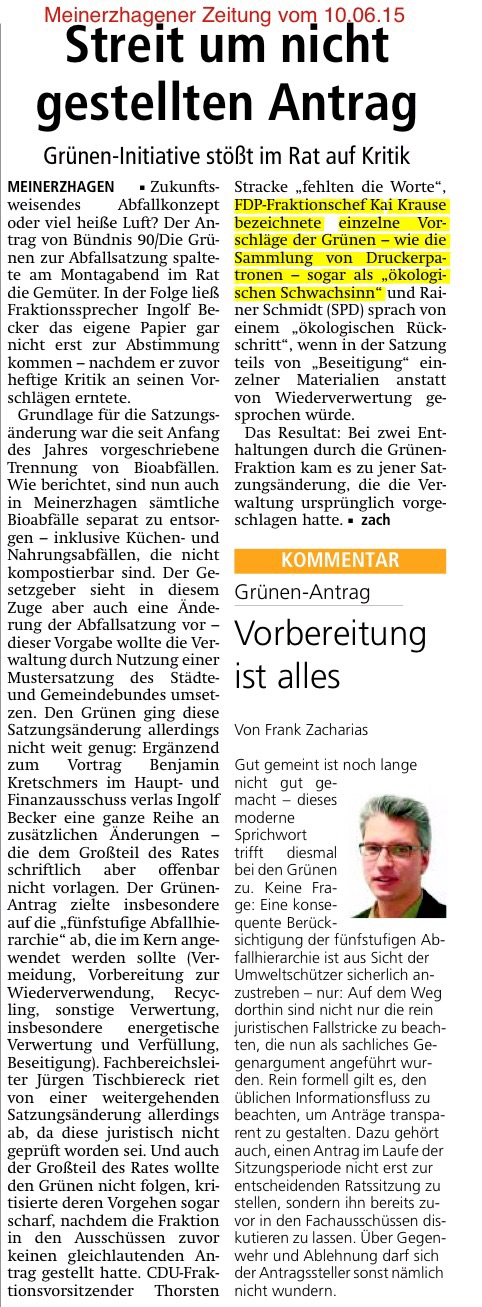 Meinerzhagener Zeitung vom 10.06.15

Streit um nicht gestellten Antrag

Grünen-Initiative stößt im Rat auf Kritik

MEINERZHAGEN ▪ Zukunftsweisendes Abfallkonzept oder viel heiße Luft? Der Antrag von Bündnis 90/Die Grünen zur Abfallsatzung spaltete am Montagabend im Rat die Gemüter. In der Folge ließ Fraktionssprecher Ingolf Becker das eigene Papier gar nicht erst zur Abstimmung kommen – nachdem er zuvor heftige Kritik an seinen Vorschlägen erntete.

Grundlage für die Satzungsänderung war die seit Anfang des Jahres vorgeschriebene Trennung von Bioabfällen. Wie berichtet, sind nun auch in Meinerzhagen sämtliche Bioabfälle separat zu entsorgen – inklusive Küchen- und Nahrungsabfällen, die nicht kompostierbar sind. Der Gesetzgeber sieht in diesem Zuge aber auch eine Änderung der Abfallsatzung vor – dieser Vorgabe wollte die Verwaltung durch Nutzung einer Mustersatzung des Städte- und Gemeindebundes umsetzen. Den Grünen ging diese Satzungsänderung allerdings nicht weit genug: Ergänzend zum Vortrag Benjamin Kretschmers im Haupt- und Finanzausschuss verlas Ingolf Becker eine ganze Reihe an zusätzlichen Änderungen – die dem Großteil des Rates schriftlich aber offenbar nicht vorlagen. Der Grünen-Antrag zielte insbesondere auf die „fünfstufige Abfallhierarchie“ ab, die im Kern angewendet werden sollte (Vermeidung, Vorbereitung zur Wiederverwendung, Recycling, sonstige Verwertung, insbesondere energetische Verwertung und Verfüllung, Beseitigung). Fachbereichsleiter Jürgen Tischbiereck riet von einer weitergehenden Satzungsänderung allerdings ab, da diese juristisch nicht geprüft worden sei. Und auch der Großteil des Rates wollte den Grünen nicht folgen, kritisierte deren Vorgehen sogar scharf, nachdem die Fraktion in den Ausschüssen zuvor keinen gleichlautenden Antrag gestellt hatte. CDU-Fraktionsvorsitzender Thorsten Stracke „fehlten die Worte“, FDP-Fraktionschef Kai Krause bezeichnete einzelne Vorschläge der Grünen – wie die Sammlung von Druckerpatronen – sogar als „ökologischen Schwachsinn“ und Rainer Schmidt (SPD) sprach von einem „ökologischen Rückschritt“, wenn in der Satzung teils von „Beseitigung“ einzelner Materialien anstatt von Wiederverwertung gesprochen würde.

Das Resultat: Bei zwei Enthaltungen durch die Grünen-Fraktion kam es zu jener Satzungsänderung, die die Verwaltung ursprünglich vorgeschlagen hatte. ▪ zach

KOMMENTAR

Grünen-Antrag

Vorbereitung ist alles

Von Frank Zacharias

Gut gemeint ist noch lange nicht gut gemacht – dieses moderne Sprichwort trifft diesmal bei den Grünen zu. Keine Frage: Eine konsequente Berücksichtigung der fünfstufigen Abfallhierarchie ist aus Sicht der Umweltschützer sicherlich anzustreben – nur: Auf dem Weg dorthin sind nicht nur die rein juristischen Fallstricke zu beachten, die nun als sachliches Gegenargument angeführt wurden. Rein formell gilt es, den üblichen Informationsfluss zu beachten, um Anträge transparent zu gestalten. Dazu gehört auch, einen Antrag im Laufe der Sitzungsperiode nicht erst zur entscheidenden Ratssitzung zu stellen, sondern ihn bereits zuvor in den Fachausschüssen diskutieren zu lassen. Über Gegenwehr und Ablehnung darf sich der Antragssteller sonst nämlich nicht wundern.